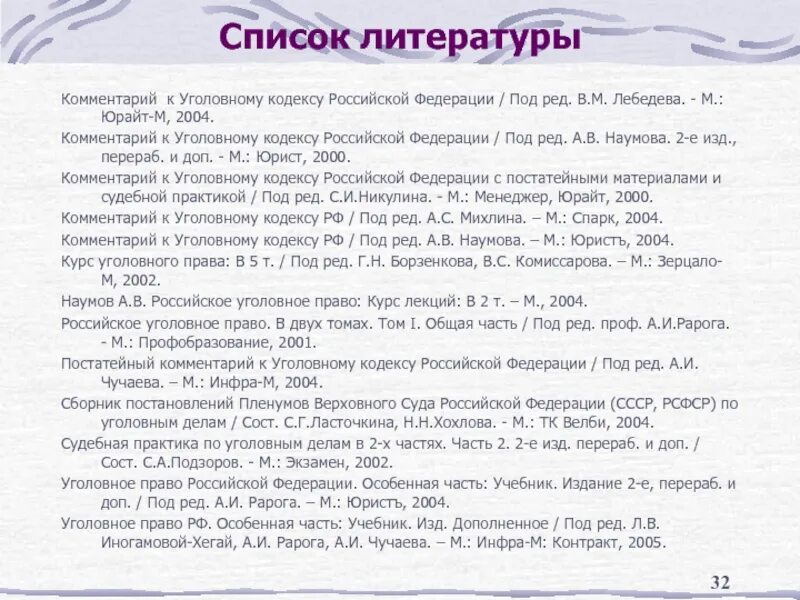 Список литературы

Комментарий к Уголовному кодексу Российской Федерации / Под ред. В.М. Лебедева. - М.: Юрайт-М, 2004.

Комментарий к Уголовному кодексу Российской Федерации / Под ред. А.В. Наумова. 2-е изд., перераб. и доп. - М.: Юрист, 2000.

Комментарий к Уголовному кодексу Российской Федерации с постатейными материалами и судебной практикой / Под ред. С.И.Никулина. - М.: Менеджер, Юрайт, 2000.

Комментарий к Уголовному кодексу РФ / Под ред. А.С. Михлина. – М.: Спарк, 2004.

Комментарий к Уголовному кодексу РФ / Под ред. А.В. Наумова. – М.: Юристъ, 2004.

Курс уголовного права: В 5 т. / Под ред. Г.Н. Борзенкова, В.С. Комиссарова. – М.: Зерцало-М, 2002.

Наумов А.В. Российское уголовное право: Курс лекций: В 2 т. – М., 2004.

Российское уголовное право. В двух томах. Том I. Общая часть / Под ред. проф. А.И.Рарога. - М.: Профобразование, 2001.

Постатейный комментарий к Уголовному кодексу Российской Федерации / Под ред. А.И. Чучаева. – М.: Инфра-М, 2004.

Сборник постановлений Пленумов Верховного Суда Российской Федерации (СССР, РСФСР) по уголовным делам / Сост. С.Г.Ласточкина, Н.Н.Хохлова. - М.: ТК Велби, 2004.

Судебная практика по уголовным делам в 2-х частях. Часть 2. 2-е изд. перераб. и доп. / Сост. С.А.Подзоров. - М.: Экзамен, 2002.

Уголовное право Российской Федерации. Особенная часть: Учебник. Издание 2-е, перераб. и доп. / Под ред. А.И. Рарога. – М.: Юристъ, 2004.

Уголовное право РФ. Особенная часть: Учебник. Изд. Дополненное / Под ред. Л.В. Иногамовой-Хегай, А.И. Рарога, А.И. Чучаева. – М.: Инфра-М: Контракт, 2005.

32